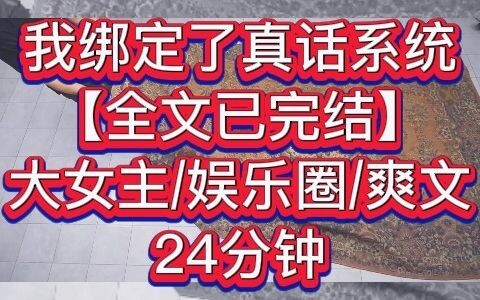 我绑定了真话系统
【全文已完结】
大女主/娱乐圈/爽文
24分钟